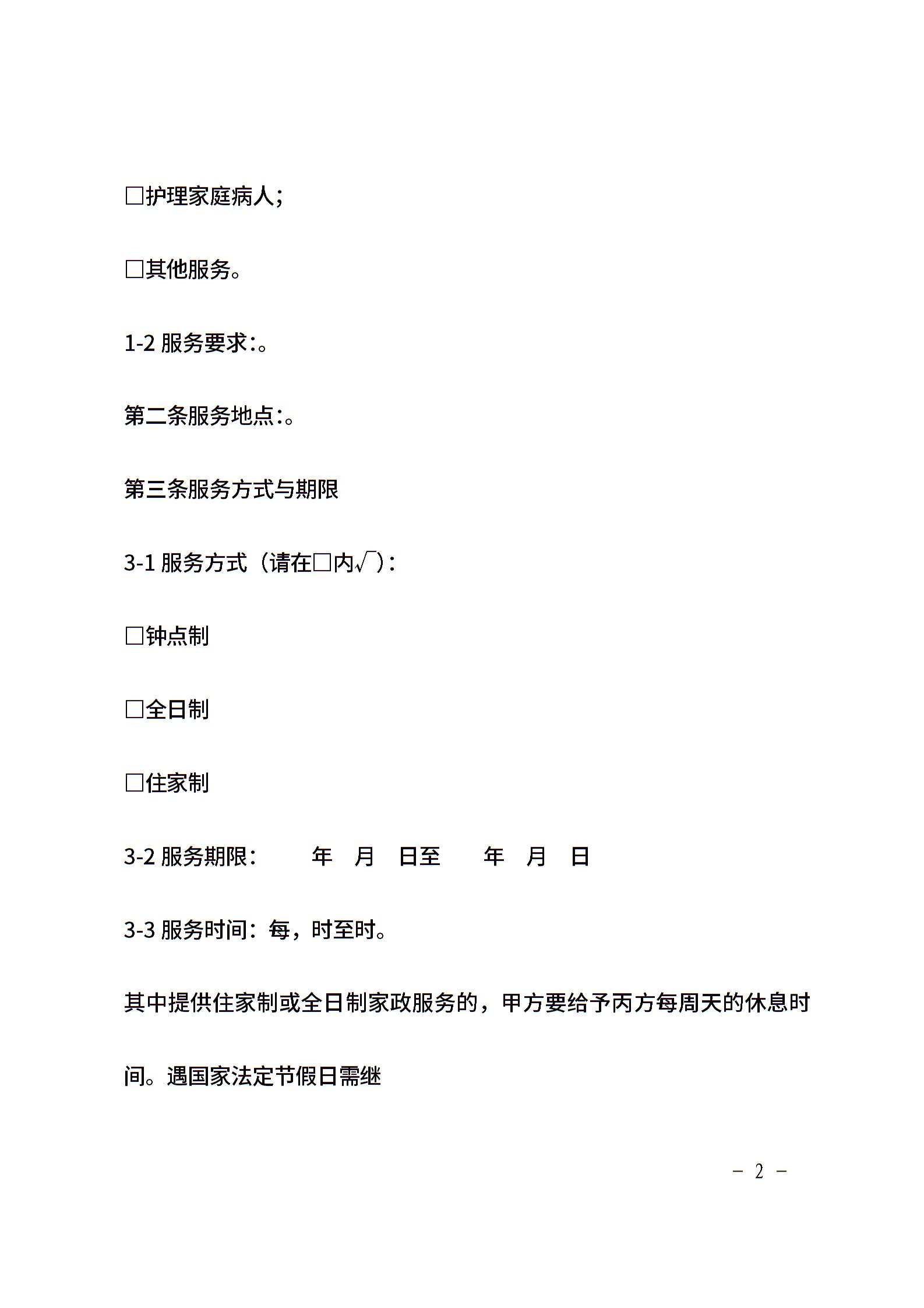 □护理家庭病人；

□其他服务。

1-2 服务要求：。

第二条服务地点：。

第三条服务方式与期限

3-1 服务方式（请在□内√）：

□钟点制

□全日制

□住家制

3-2 服务期限：　　年　月　日至　　年　月　日

3-3 服务时间：每，时至时。

其中提供住家制或全日制家政服务的，甲方要给予丙方每周天的休息时间。遇国家法定节假日需继

－ 2 －